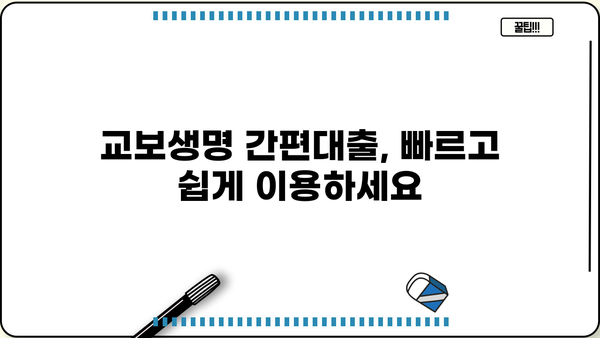 꿀팁!!!

교보생명 간편대출, 빠르고 쉽게 이용하세요